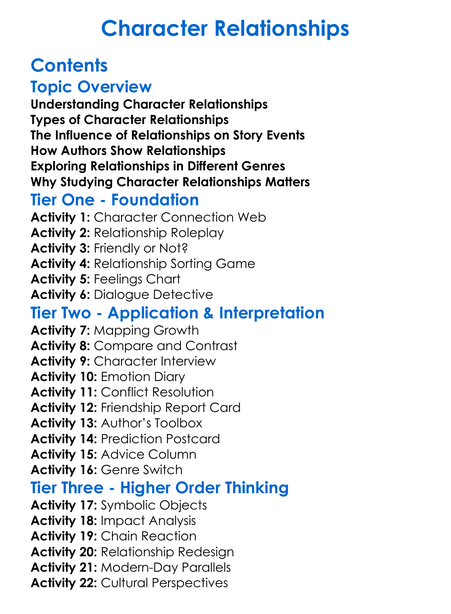 Character Relationships

Contents

Topic Overview

Understanding Character Relationships
Types of Character Relationships
The Influence of Relationships on Story Events
How Authors Show Relationships
Exploring Relationships in Different Genres
Why Studying Character Relationships Matters

Tier One - Foundation

Activity 1: Character Connection Web
Activity 2: Relationship Roleplay
Activity 3: Friendly or Not?
Activity 4: Relationship Sorting Game
Activity 5: Feelings Chart
Activity 6: Dialogue Detective

Tier Two - Application & Interpretation

Activity 7: Mapping Growth
Activity 8: Compare and Contrast
Activity 9: Character Interview
Activity 10: Emotion Diary
Activity 11: Conflict Resolution
Activity 12: Friendship Report Card
Activity 13: Author's Toolbox
Activity 14: Prediction Postcard
Activity 15: Advice Column
Activity 16: Genre Switch

Tier Three - Higher Order Thinking

Activity 17: Symbolic Objects
Activity 18: Impact Analysis
Activity 19: Chain Reaction
Activity 20: Relationship Redesign
Activity 21: Modern-Day Parallels
Activity 22: Cultural Perspectives